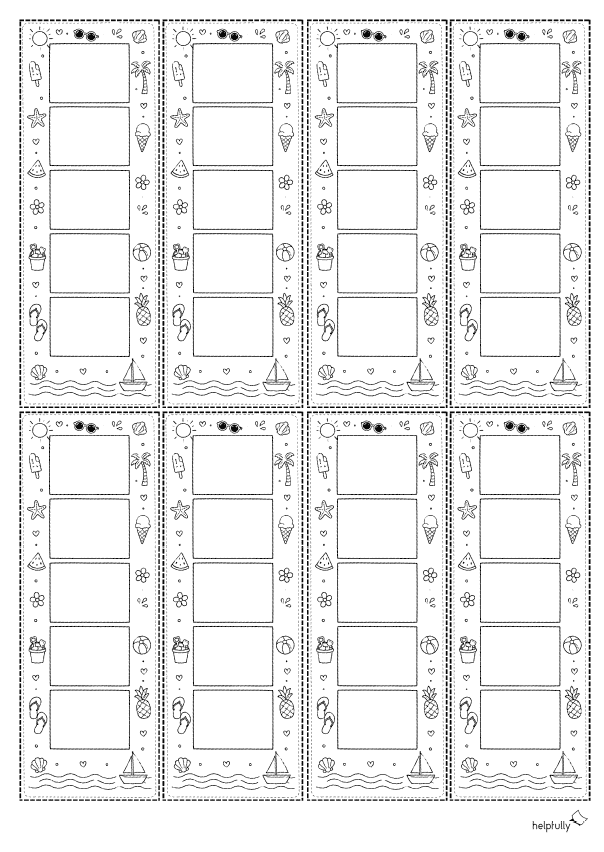 helpfully